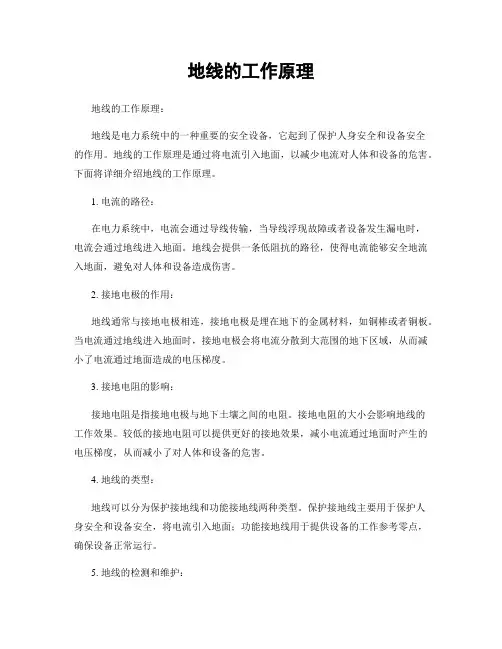 地线的工作原理

地线的工作原理：

地线是电力系统中的一种重要的安全设备，它起到了保护人身安全和设备安全的作用。地线的工作原理是通过将电流引入地面，以减少电流对人体和设备的危害。下面将详细介绍地线的工作原理。

1. 电流的路径：

在电力系统中，电流会通过导线传输，当导线浮现故障或者设备发生漏电时，电流会通过地线进入地面。地线会提供一条低阻抗的路径，使得电流能够安全地流入地面，避免对人体和设备造成伤害。

2. 接地电极的作用：

地线通常与接地电极相连，接地电极是埋在地下的金属材料，如铜棒或者铜板。当电流通过地线进入地面时，接地电极会将电流分散到大范围的地下区域，从而减小了电流通过地面造成的电压梯度。

3. 接地电阻的影响：

接地电阻是指接地电极与地下土壤之间的电阻。接地电阻的大小会影响地线的工作效果。较低的接地电阻可以提供更好的接地效果，减小电流通过地面时产生的电压梯度，从而减小了对人体和设备的危害。

4. 地线的类型：

地线可以分为保护接地线和功能接地线两种类型。保护接地线主要用于保护人身安全和设备安全，将电流引入地面；功能接地线用于提供设备的工作参考零点，确保设备正常运行。

5. 地线的检测和维护：